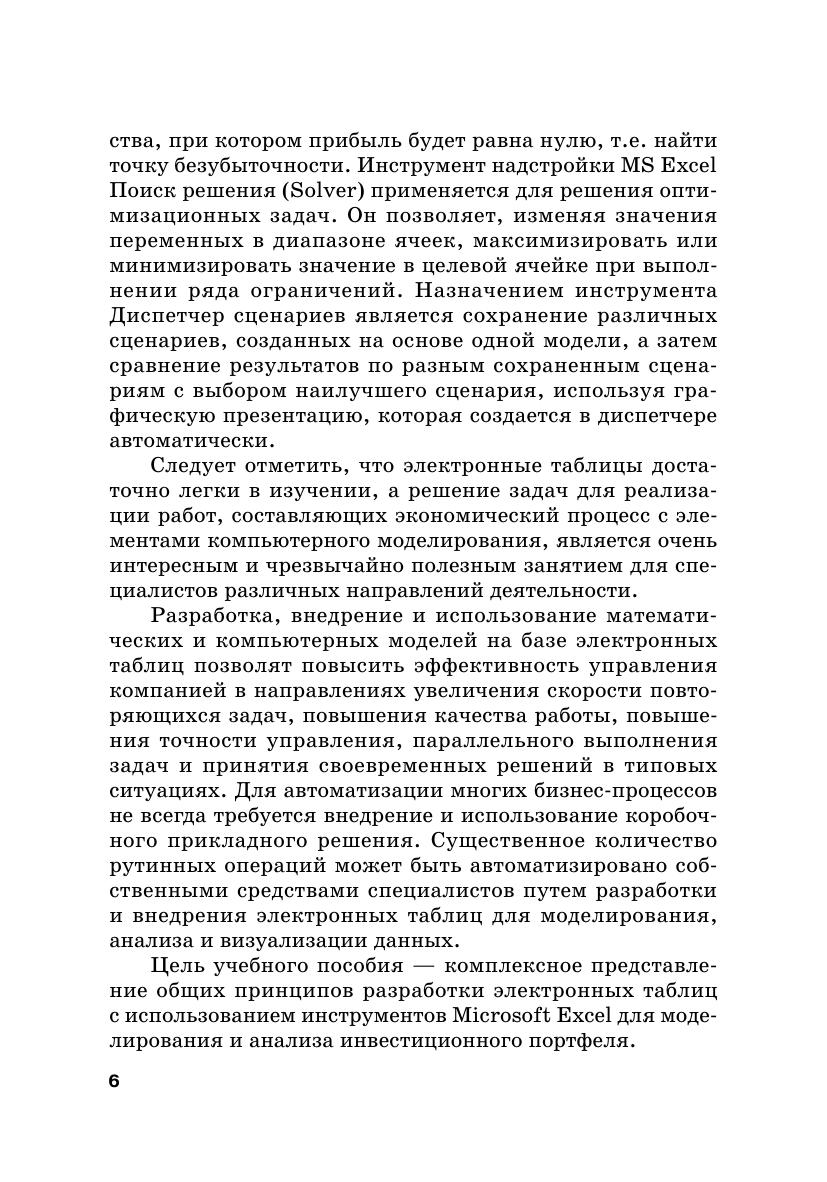 ства, при котором прибыль будет равна нулю, т.е. найти точку безубыточности. Инструмент надстройки MS Excel Поиск решения (Solver) применяется для решения оптимизационных задач. Он позволяет, изменяя значения переменных в диапазоне ячеек, максимизировать или минимизировать значение в целевой ячейке при выполнении ряда ограничений. Назначением инструмента Диспетчер сценариев является сохранение различных сценариев, созданных на основе одной модели, а затем сравнение результатов по разным сохраненным сценариям с выбором наилучшего сценария, используя графическую презентацию, которая создается в диспетчере автоматически.

Следует отметить, что электронные таблицы достаточно легки в изучении, а решение задач для реализации работ, составляющих экономический процесс с элементами компьютерного моделирования, является очень интересным и чрезвычайно полезным занятием для специалистов различных направлений деятельности.

Разработка, внедрение и использование математических и компьютерных моделей на базе электронных таблиц позволят повысить эффективность управления компанией в направлениях увеличения скорости повторяющихся задач, повышения качества работы, повышения точности управления, параллельного выполнения задач и принятия своевременных решений в типовых ситуациях. Для автоматизации многих бизнес-процессов не всегда требуется внедрение и использование коробочного прикладного решения. Существенное количество рутинных операций может быть автоматизировано собственными средствами специалистов путем разработки и внедрения электронных таблиц для моделирования, анализа и визуализации данных.

Цель учебного пособия — комплексное представление общих принципов разработки электронных таблиц с использованием инструментов Microsoft Excel для моделирования и анализа инвестиционного портфеля.

6